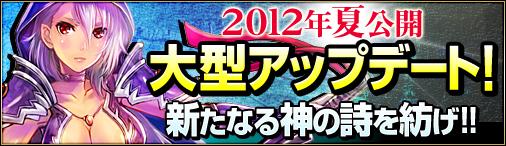 2012年夏公開

大型アップデート!

新たなる神の詩を紡げ!!